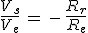 $\frac{V_s}{V_e} = -\frac{R_r}{R_e}$